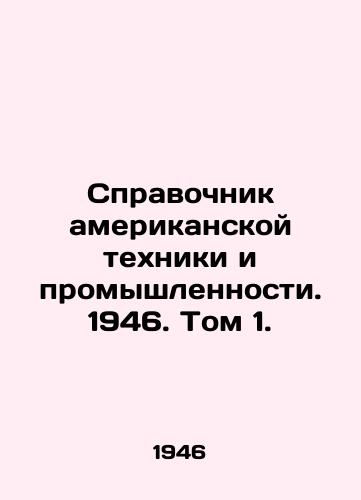 Справочник американской техники и промышленности. 1946. Том 1.

1946